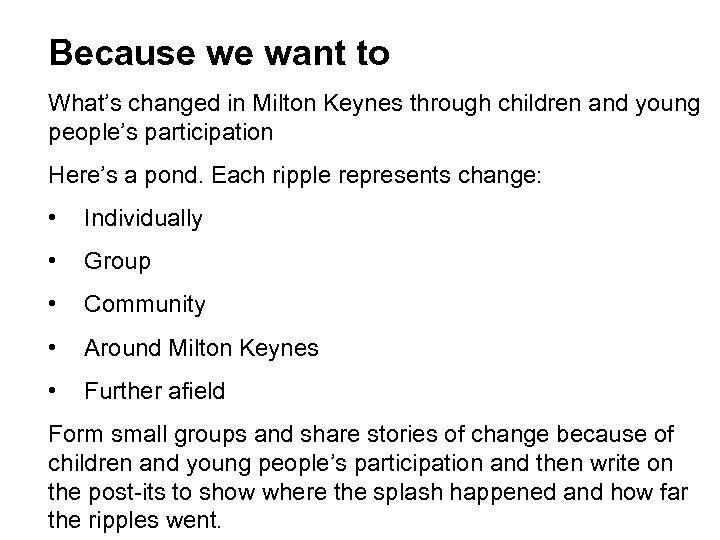 Because we want to

What's changed in Milton Keynes through children and young people's participation

Here's a pond. Each ripple represents change:

• Individually

• Group

• Community

• Around Milton Keynes

• Further afield

Form small groups and share stories of change because of children and young people's participation and then write on the post-its to show where the splash happened and how far the ripples went.